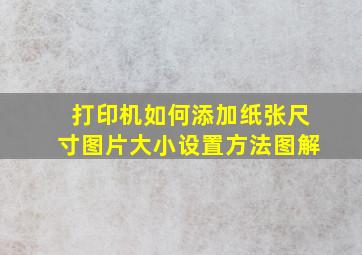 打印机如何添加纸张尺寸图片大小设置方法图解